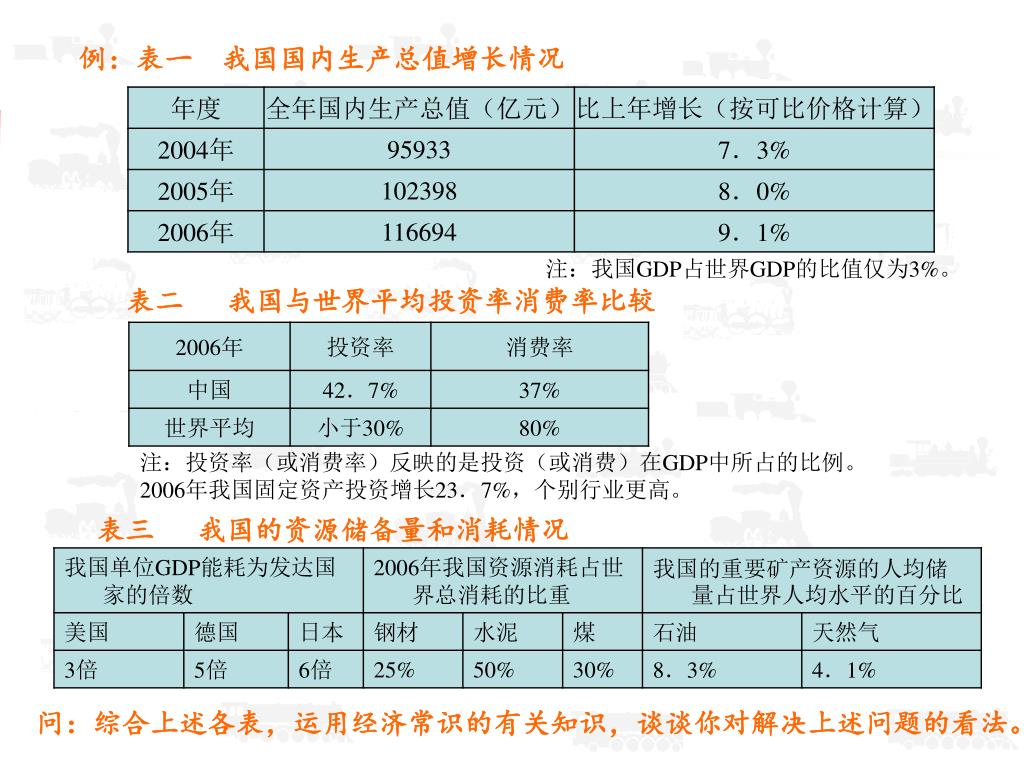 例：表一　我国国内生产总值增长情况

| 年度 | 全年国内生产总值（亿元） | 比上年增长（按可比价格计算） |
|---|---|---|
| 2004年 | 95933 | 7．3% |
| 2005年 | 102398 | 8．0% |
| 2006年 | 116694 | 9．1% |

注：我国GDP占世界GDP的比值仅为3%。

表二　我国与世界平均投资率消费率比较

| 2006年 | 投资率 | 消费率 |
|---|---|---|
| 中国 | 42．7% | 37% |
| 世界平均 | 小于30% | 80% |

注：投资率（或消费率）反映的是投资（或消费）在GDP中所占的比例。
2006年我国固定资产投资增长23．7%，个别行业更高。

表三　我国的资源储备量和消耗情况

| 我国单位GDP能耗为发达国家的倍数 | | | 2006年我国资源消耗占世界总消耗的比重 | | | 我国的重要矿产资源的人均储量占世界人均水平的百分比 | |
|---|---|---|---|---|---|---|---|
| 美国 | 德国 | 日本 | 钢材 | 水泥 | 煤 | 石油 | 天然气 |
| 3倍 | 5倍 | 6倍 | 25% | 50% | 30% | 8．3% | 4．1% |

问：综合上述各表，运用经济常识的有关知识，谈谈你对解决上述问题的看法。